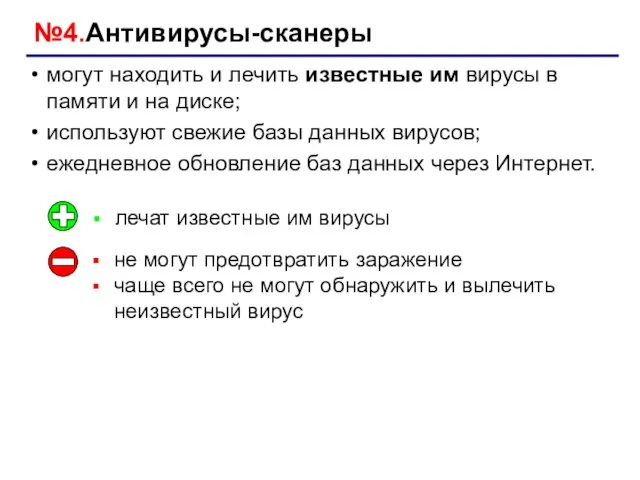 №4.Антивирусы-сканеры

• могут находить и лечить известные им вирусы в памяти и на диске;
• используют свежие базы данных вирусов;
• ежедневное обновление баз данных через Интернет.

▪ лечат известные им вирусы

▪ не могут предотвратить заражение
▪ чаще всего не могут обнаружить и вылечить неизвестный вирус